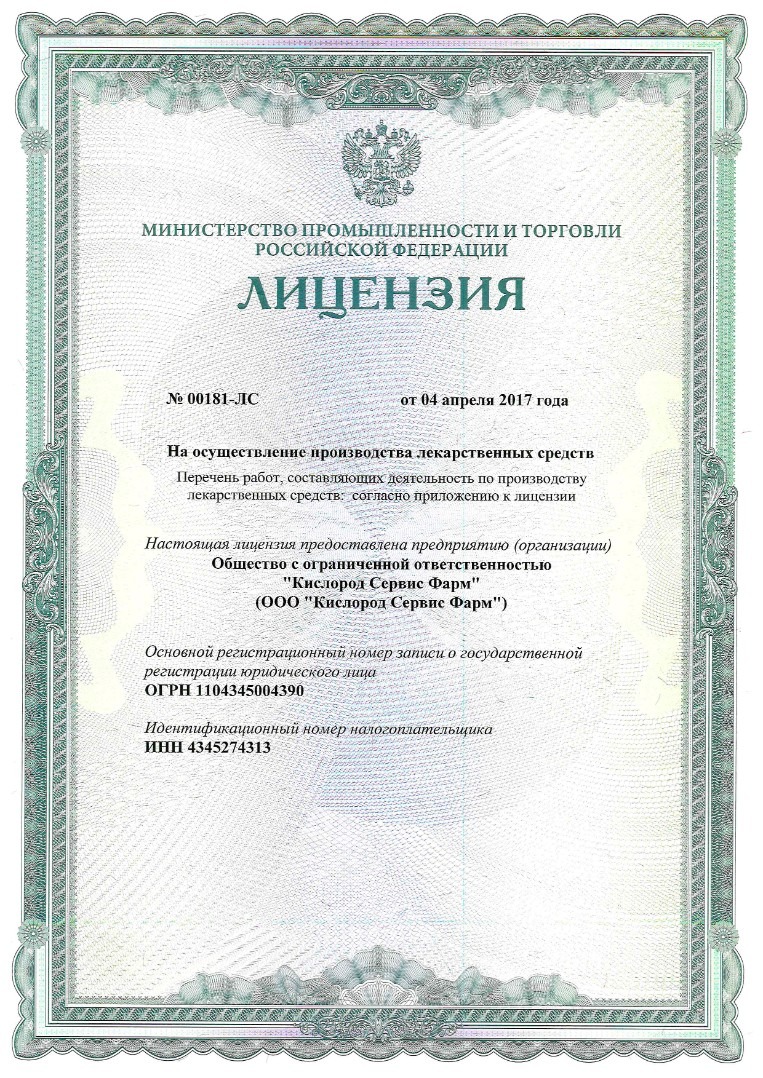 МИНИСТЕРСТВО ПРОМЫШЛЕННОСТИ И ТОРГОВЛИ РОССИЙСКОЙ ФЕДЕРАЦИИ

ЛИЦЕНЗИЯ

№ 00181-ЛС от 04 апреля 2017 года

На осуществление производства лекарственных средств

Перечень работ, составляющих деятельность по производству лекарственных средств: согласно приложению к лицензии

Настоящая лицензия предоставлена предприятию (организации)
Общество с ограниченной ответственностью "Кислород Сервис Фарм" (ООО "Кислород Сервис Фарм")

Основной регистрационный номер записи о государственной регистрации юридического лица
ОГРН 1104345004390

Идентификационный номер налогоплательщика
ИНН 4345274313